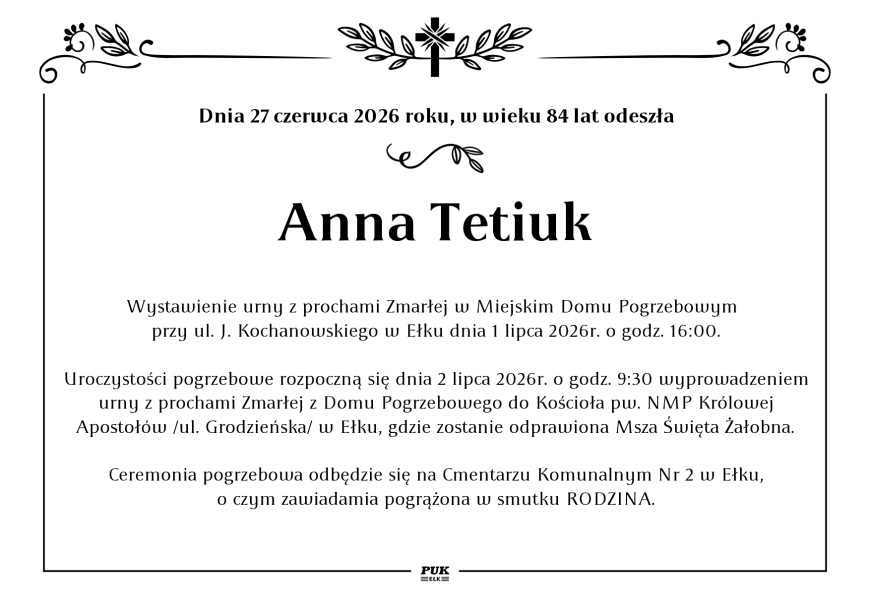 Dnia 27 czerwca 2026 roku, w wieku 84 lat odeszła

Anna Tetiuk

Wystawienie urny z prochami Zmarłej w Miejskim Domu Pogrzebowym przy ul. J. Kochanowskiego w Ełku dnia 1 lipca 2026r. o godz. 16:00.

Uroczystości pogrzebowe rozpoczną się dnia 2 lipca 2026r. o godz. 9:30 wyprowadzeniem urny z prochami Zmarłej z Domu Pogrzebowego do Kościoła pw. NMP Królowej Apostołów /ul. Grodzieńska/ w Ełku, gdzie zostanie odprawiona Msza Święta Żałobna.

Ceremonia pogrzebowa odbędzie się na Cmentarzu Komunalnym Nr 2 w Ełku, o czym zawiadamia pogrążona w smutku RODZINA.

PUK
EŁK